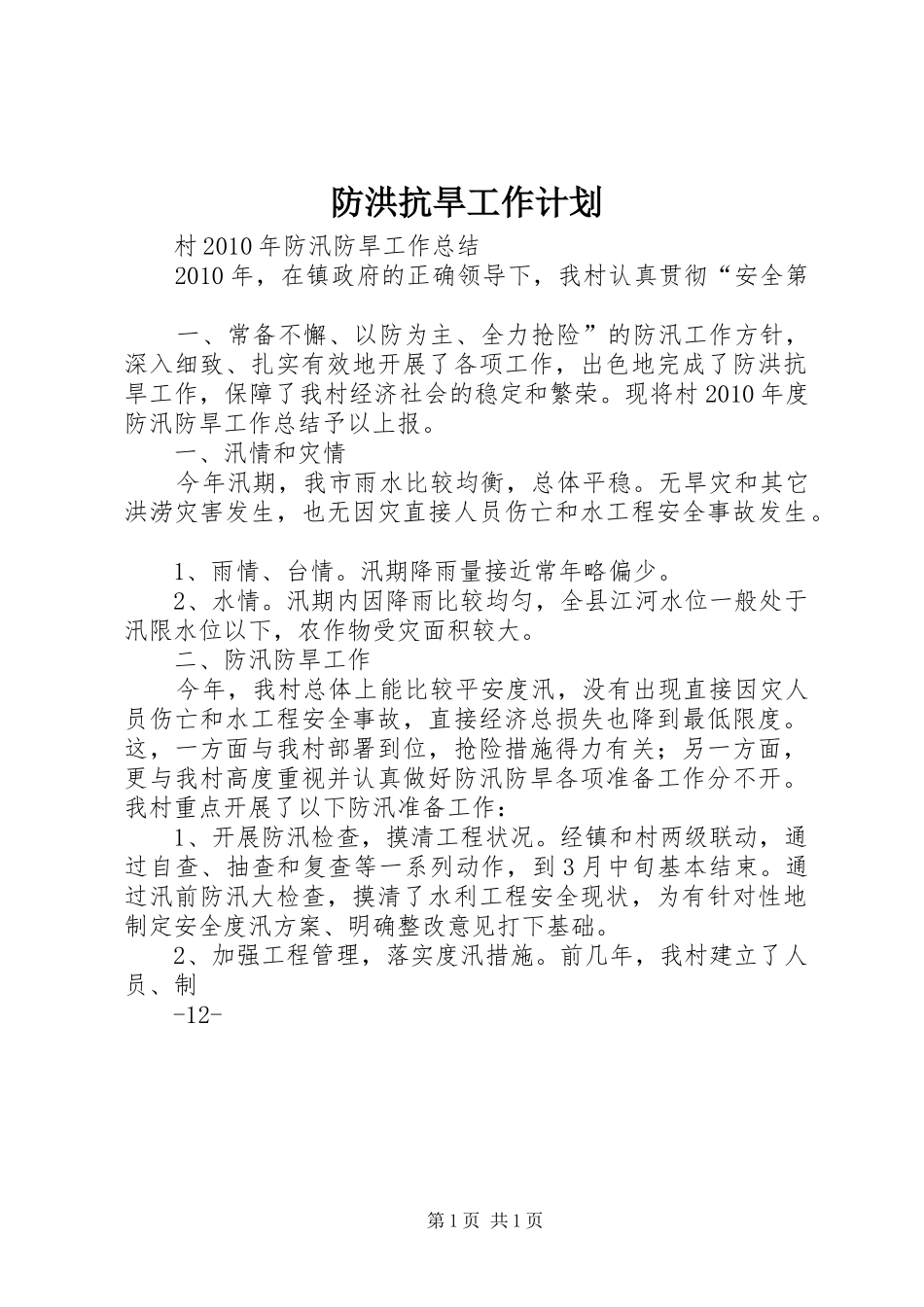 防洪抗旱工作计划

村2010年防汛防旱工作总结

2010年，在镇政府的正确领导下，我村认真贯彻“安全第

一、常备不懈、以防为主、全力抢险”的防汛工作方针，深入细致、扎实有效地开展了各项工作，出色地完成了防洪抗旱工作，保障了我村经济社会的稳定和繁荣。现将村2010年度防汛防旱工作总结予以上报。

一、汛情和灾情

今年汛期，我市雨水比较均衡，总体平稳。无旱灾和其它洪涝灾害发生，也无因灾直接人员伤亡和水工程安全事故发生。

1、雨情、台情。汛期降雨量接近常年略偏少。

2、水情。汛期内因降雨比较均匀，全县江河水位一般处于汛限水位以下，农作物受灾面积较大。

二、防汛防旱工作

今年，我村总体上能比较平安度汛，没有出现直接因灾人员伤亡和水工程安全事故，直接经济总损失也降到最低限度。这，一方面与我村部署到位，抢险措施得力有关；另一方面，更与我村高度重视并认真做好防汛防旱各项准备工作分不开。我村重点开展了以下防汛准备工作：

1、开展防汛检查，摸清工程状况。经镇和村两级联动，通过自查、抽查和复查等一系列动作，到3月中旬基本结束。通过汛前防汛大检查，摸清了水利工程安全现状，为有针对性地制定安全度汛方案、明确整改意见打下基础。

2、加强工程管理，落实度汛措施。前几年，我村建立了人员、制

-12-

第1页 共1页